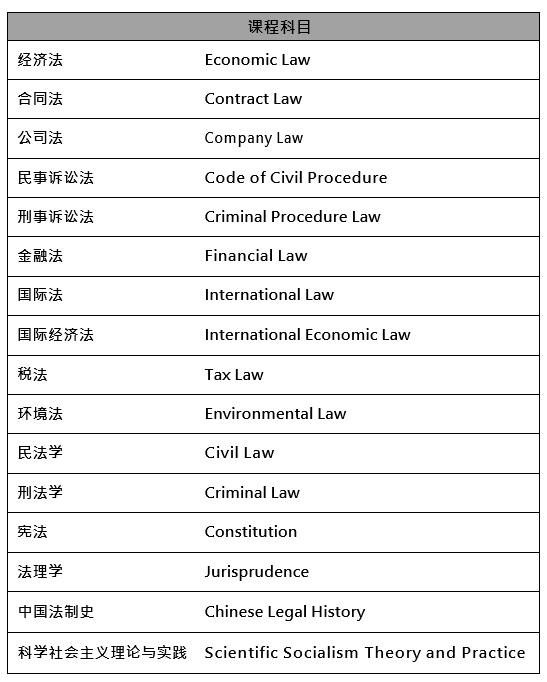 | 课程科目 | |
|---|---|
| 经济法 | Economic Law |
| 合同法 | Contract Law |
| 公司法 | Company Law |
| 民事诉讼法 | Code of Civil Procedure |
| 刑事诉讼法 | Criminal Procedure Law |
| 金融法 | Financial Law |
| 国际法 | International Law |
| 国际经济法 | International Economic Law |
| 税法 | Tax Law |
| 环境法 | Environmental Law |
| 民法学 | Civil Law |
| 刑法学 | Criminal Law |
| 宪法 | Constitution |
| 法理学 | Jurisprudence |
| 中国法制史 | Chinese Legal History |
| 科学社会主义理论与实践 | Scientific Socialism Theory and Practice |